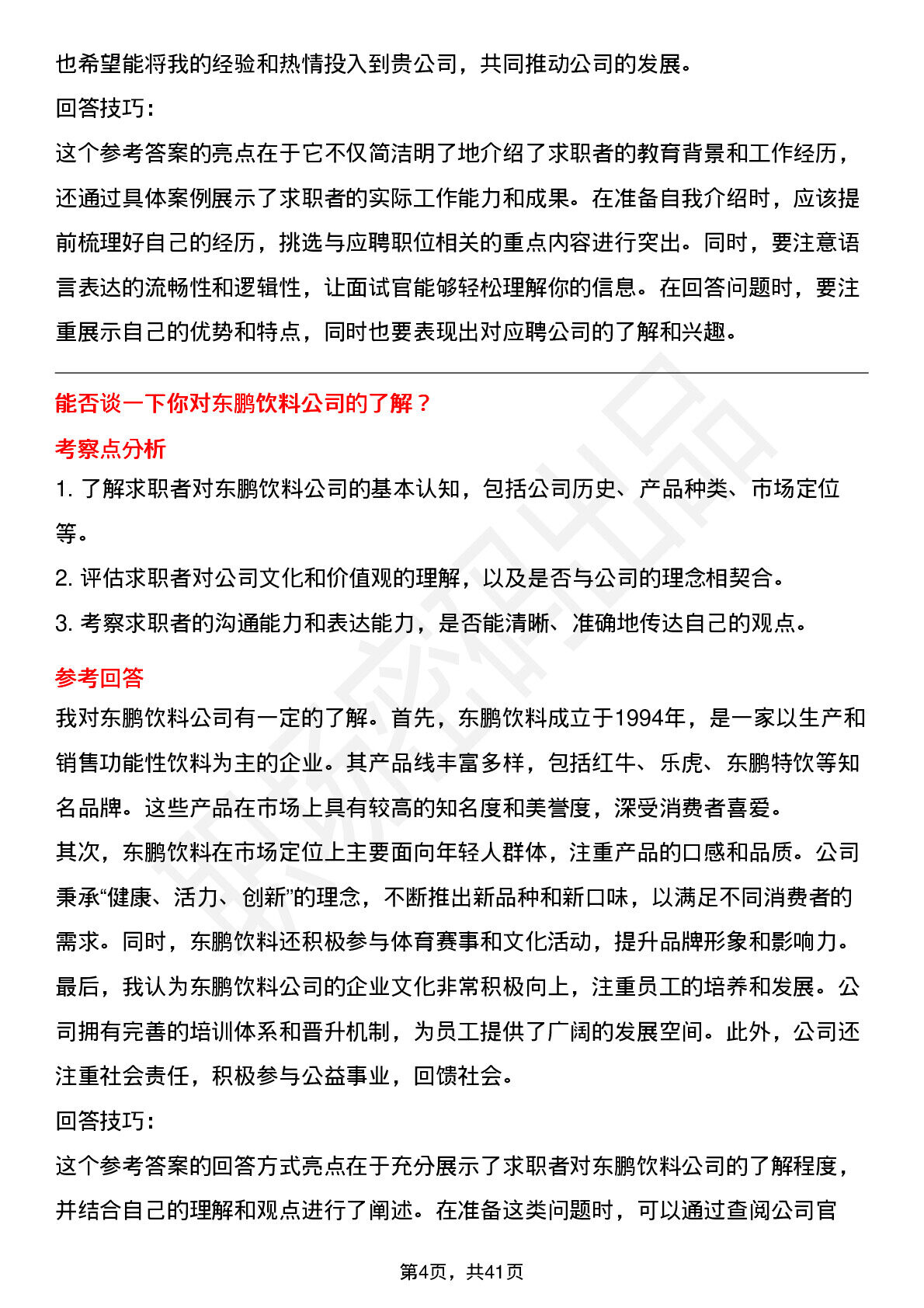 也希望能将我的经验和热情投入到贵公司，共同推动公司的发展。

回答技巧：

这个参考答案的亮点在于它不仅简洁明了地介绍了求职者的教育背景和工作经历，还通过具体案例展示了求职者的实际工作能力和成果。在准备自我介绍时，应该提前梳理好自己的经历，挑选与应聘职位相关的重点内容进行突出。同时，要注意语言表达的流畅性和逻辑性，让面试官能够轻松理解你的信息。在回答问题时，要注重展示自己的优势和特点，同时也要表现出对应聘公司的了解和兴趣。

能否谈一下你对东鹏饮料公司的了解？

考察点分析

1. 了解求职者对东鹏饮料公司的基本认知，包括公司历史、产品种类、市场定位等。

2. 评估求职者对公司文化和价值观的理解，以及是否与公司的理念相契合。

3. 考察求职者的沟通能力和表达能力，是否能清晰、准确地传达自己的观点。

参考回答

我对东鹏饮料公司有一定的了解。首先，东鹏饮料成立于1994年，是一家以生产和销售功能性饮料为主的企业。其产品线丰富多样，包括红牛、乐虎、东鹏特饮等知名品牌。这些产品在市场上具有较高的知名度和美誉度，深受消费者喜爱。

其次，东鹏饮料在市场定位上主要面向年轻人群体，注重产品的口感和品质。公司秉承“健康、活力、创新”的理念，不断推出新品种和新口味，以满足不同消费者的需求。同时，东鹏饮料还积极参与体育赛事和文化活动，提升品牌形象和影响力。

最后，我认为东鹏饮料公司的企业文化非常积极向上，注重员工的培养和发展。公司拥有完善的培训体系和晋升机制，为员工提供了广阔的发展空间。此外，公司还注重社会责任，积极参与公益事业，回馈社会。

回答技巧：

这个参考答案的回答方式亮点在于充分展示了求职者对东鹏饮料公司的了解程度，并结合自己的理解和观点进行了阐述。在准备这类问题时，可以通过查阅公司官

第4页，共41页